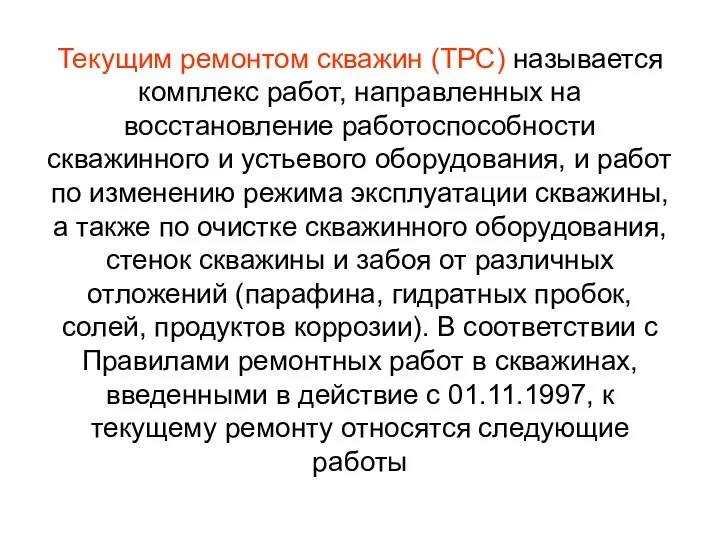 Текущим ремонтом скважин (ТРС) называется комплекс работ, направленных на восстановление работоспособности скважинного и устьевого оборудования, и работ по изменению режима эксплуатации скважины, а также по очистке скважинного оборудования, стенок скважины и забоя от различных отложений (парафина, гидратных пробок, солей, продуктов коррозии). В соответствии с Правилами ремонтных работ в скважинах, введенными в действие с 01.11.1997, к текущему ремонту относятся следующие работы